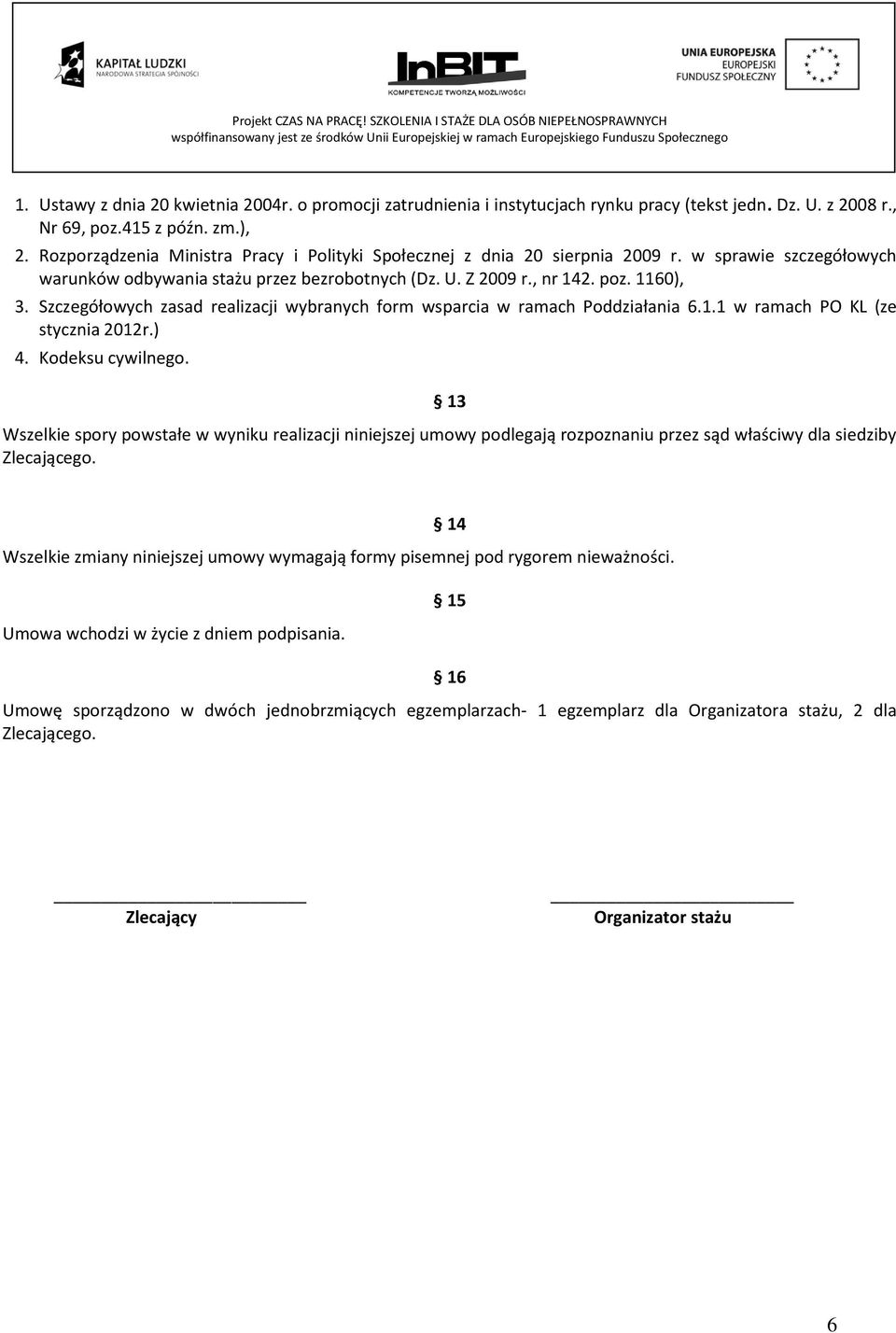 KAPITAŁ LUDZKI
NARODOWA STRATEGIA SPÓJNOŚCI

InBIT
KOMPETENCJE TWORZĄ MOŻLIWOŚCI

UNIA EUROPEJSKA
EUROPEJSKI
FUNDUSZ SPOŁECZNY

Projekt CZAS NA PRACĘ! SZKOLENIA I STAŻE DLA OSÓB NIEPEŁNOSPRAWNYCH
współfinansowany jest ze środków Unii Europejskiej w ramach Europejskiego Funduszu Społecznego

1. Ustawy z dnia 20 kwietnia 2004r. o promocji zatrudnienia i instytucjach rynku pracy (tekst jedn. Dz. U. z 2008 r., Nr 69, poz.415 z późn. zm.),
2. Rozporządzenia Ministra Pracy i Polityki Społecznej z dnia 20 sierpnia 2009 r. w sprawie szczegółowych warunków odbywania stażu przez bezrobotnych (Dz. U. Z 2009 r., nr 142. poz. 1160),
3. Szczegółowych zasad realizacji wybranych form wsparcia w ramach Poddziałania 6.1.1 w ramach PO KL (ze stycznia 2012r.)
4. Kodeksu cywilnego.

§ 13

Wszelkie spory powstałe w wyniku realizacji niniejszej umowy podlegają rozpoznaniu przez sąd właściwy dla siedziby Zlecającego.

§ 14

Wszelkie zmiany niniejszej umowy wymagają formy pisemnej pod rygorem nieważności.

§ 15

Umowa wchodzi w życie z dniem podpisania.

§ 16

Umowę sporządzono w dwóch jednobrzmiących egzemplarzach- 1 egzemplarz dla Organizatora stażu, 2 dla Zlecającego.

Zlecający

Organizator stażu

6